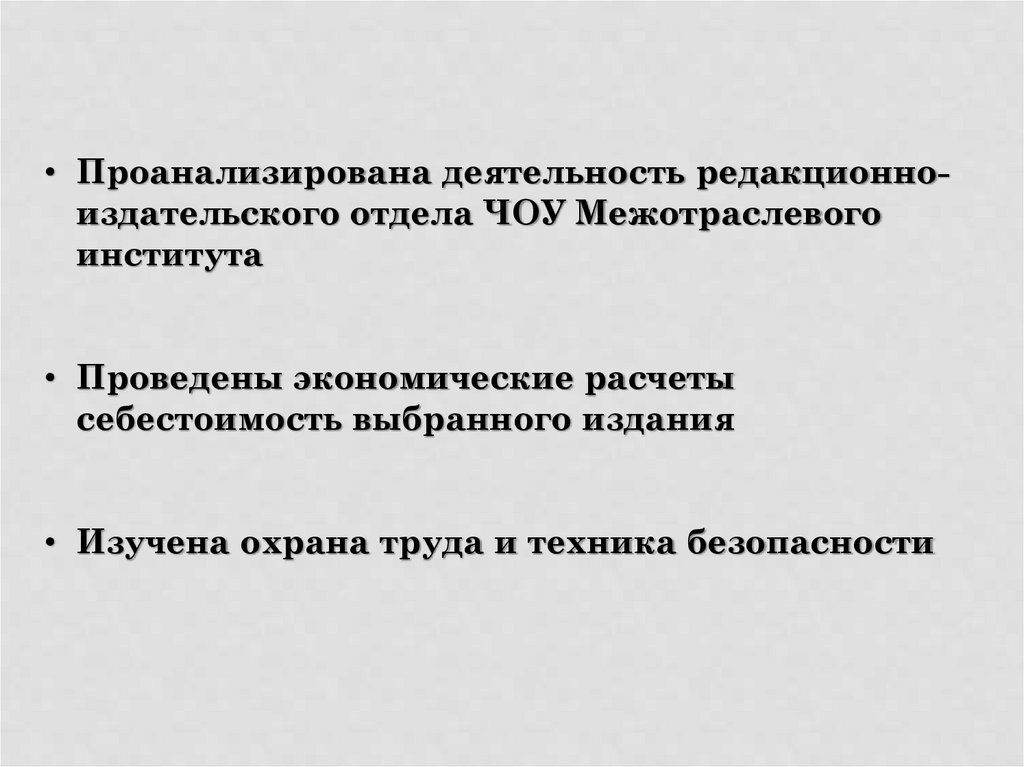 • Проанализирована деятельность редакционно-издательского отдела ЧОУ Межотраслевого института

• Проведены экономические расчеты себестоимость выбранного издания

• Изучена охрана труда и техника безопасности